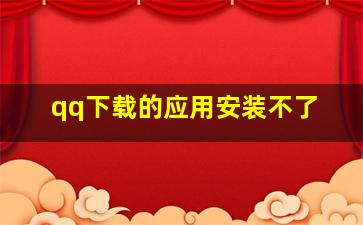 qq下载的应用安装不了